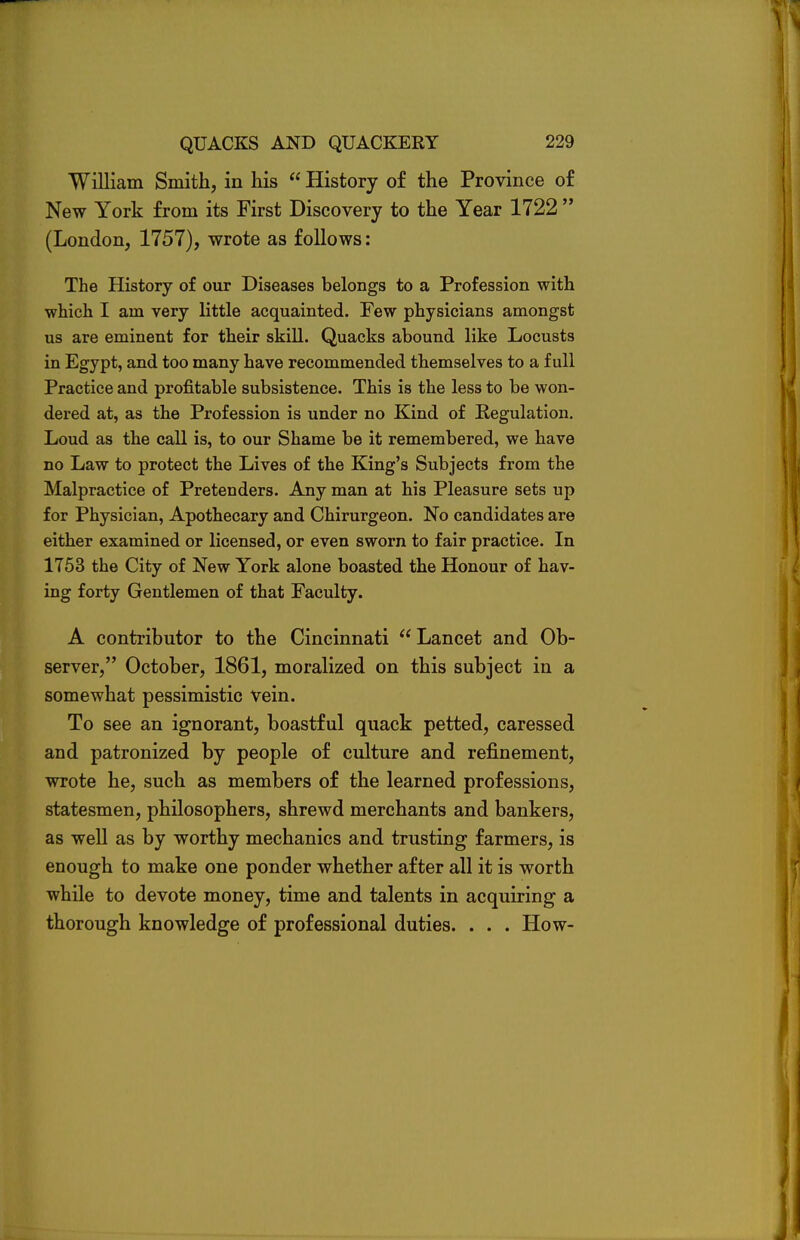 QUACKS AND QUACKERY 229

William Smith, in his "History of the Province of New York from its First Discovery to the Year 1722" (London, 1757), wrote as follows:

The History of our Diseases belongs to a Profession with which I am very little acquainted. Few physicians amongst us are eminent for their skill. Quacks abound like Locusts in Egypt, and too many have recommended themselves to a full Practice and profitable subsistence. This is the less to be wondered at, as the Profession is under no Kind of Regulation. Loud as the call is, to our Shame be it remembered, we have no Law to protect the Lives of the King's Subjects from the Malpractice of Pretenders. Any man at his Pleasure sets up for Physician, Apothecary and Chirurgeon. No candidates are either examined or licensed, or even sworn to fair practice. In 1753 the City of New York alone boasted the Honour of having forty Gentlemen of that Faculty.

A contributor to the Cincinnati "Lancet and Observer," October, 1861, moralized on this subject in a somewhat pessimistic vein.

To see an ignorant, boastful quack petted, caressed and patronized by people of culture and refinement, wrote he, such as members of the learned professions, statesmen, philosophers, shrewd merchants and bankers, as well as by worthy mechanics and trusting farmers, is enough to make one ponder whether after all it is worth while to devote money, time and talents in acquiring a thorough knowledge of professional duties. . . . How-